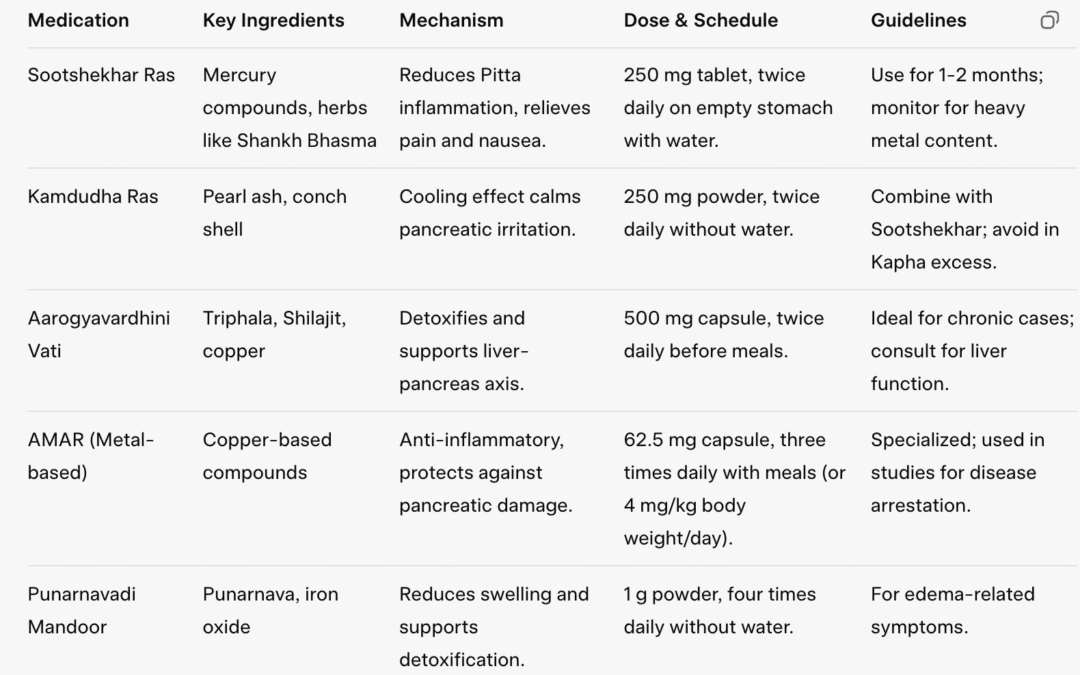 | Medication | Key Ingredients | Mechanism | Dose & Schedule | Guidelines |
|---|---|---|---|---|
| Sootshekhar Ras | Mercury compounds, herbs like Shankh Bhasma | Reduces Pitta inflammation, relieves pain and nausea. | 250 mg tablet, twice daily on empty stomach with water. | Use for 1-2 months; monitor for heavy metal content. |
| Kamdudha Ras | Pearl ash, conch shell | Cooling effect calms pancreatic irritation. | 250 mg powder, twice daily without water. | Combine with Sootshekhar; avoid in Kapha excess. |
| Aarogyavardhini Vati | Triphala, Shilajit, copper | Detoxifies and supports liver-pancreas axis. | 500 mg capsule, twice daily before meals. | Ideal for chronic cases; consult for liver function. |
| AMAR (Metal-based) | Copper-based compounds | Anti-inflammatory, protects against pancreatic damage. | 62.5 mg capsule, three times daily with meals (or 4 mg/kg body weight/day). | Specialized; used in studies for disease arrestation. |
| Punarnavadi Mandoor | Punarnava, iron oxide | Reduces swelling and supports detoxification. | 1 g powder, four times daily without water. | For edema-related symptoms. |